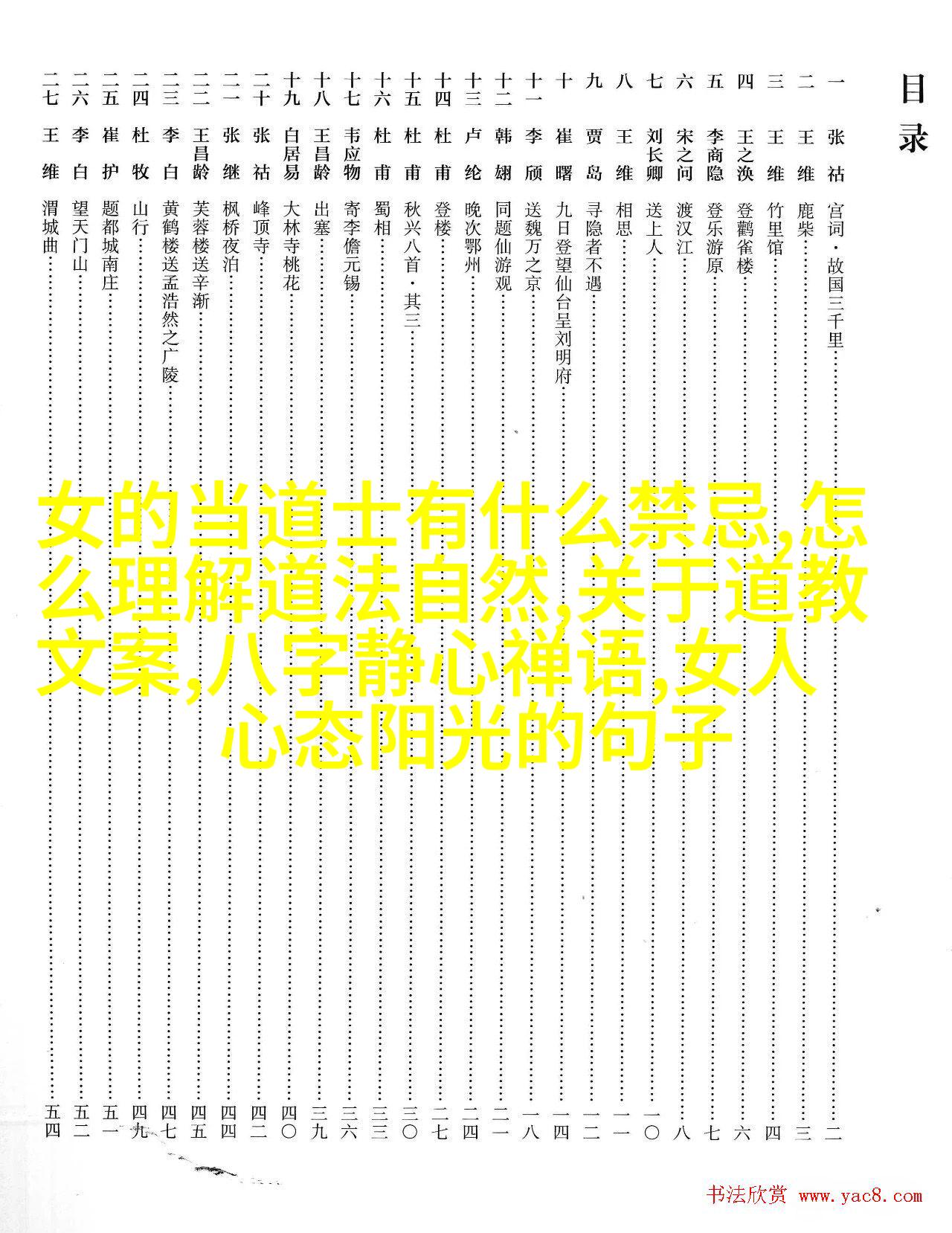 目录

一 张祜 宫词·故国三千里 …… 二

二 王维 鹿柴 …… 三

三 王维 竹里馆 …… 四

四 王之涣 登鹳雀楼 …… 六

五 李商隐 登乐游原 …… 七

六 宋之问 渡汉江 …… 八

七 刘长卿 送上人 …… 一〇

八 王维 相思 …… 一一

九 贾岛 寻隐者不遇 …… 一二

十 崔曙 九日登望仙台呈刘明府 …… 一四

十一 李颀 送魏万之京 …… 一八

十二 韩翃 同题仙游观 …… 二一

十三 卢纶 晚次鄂州 …… 二四

十四 杜甫 登楼 …… 二七

十五 杜甫 秋兴八首·其三 …… 三〇

十六 杜甫 蜀相 …… 三三

十七 韦应物 寄李儋元锡 …… 三六

十八 王昌龄 出塞 …… 三九

十九 白居易 大林寺桃花 …… 四〇

二十 张祜 峰顶寺 …… 四二

二一 张继 枫桥夜泊 …… 四四

二二 王昌龄 芙蓉楼送辛渐 …… 四五

二三 李白 黄鹤楼送孟浩然之广陵 …… 四七

二四 杜牧 山行 …… 四九

二五 崔护 题都城南庄 …… 五一

二六 李白 望天门山 …… 五二

二七 王维 渭城曲 …… 五四

女的当道士有什么禁忌,怎么理解道法自然,关于道教文案,八字静心禅语,女人心态阳光的句子

书法欣赏 www.yac8.com